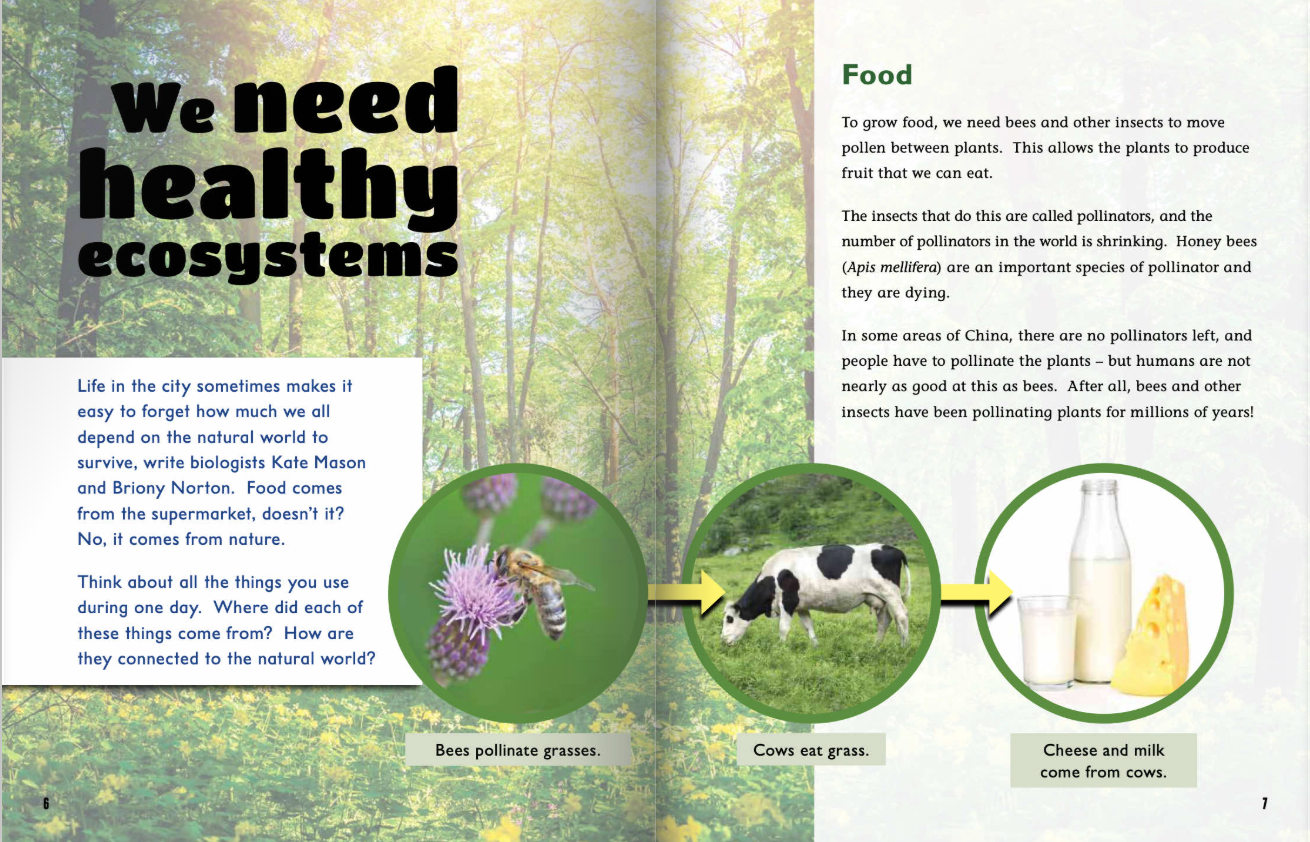 We need healthy ecosystems

Life in the city sometimes makes it easy to forget how much we all depend on the natural world to survive, write biologists Kate Mason and Briony Norton. Food comes from the supermarket, doesn't it? No, it comes from nature.

Think about all the things you use during one day. Where did each of these things come from? How are they connected to the natural world?

Food

To grow food, we need bees and other insects to move pollen between plants. This allows the plants to produce fruit that we can eat.

The insects that do this are called pollinators, and the number of pollinators in the world is shrinking. Honey bees (Apis mellifera) are an important species of pollinator and they are dying.

In some areas of China, there are no pollinators left, and people have to pollinate the plants – but humans are not nearly as good at this as bees. After all, bees and other insects have been pollinating plants for millions of years!

Bees pollinate grasses.

Cows eat grass.

Cheese and milk come from cows.

6

7